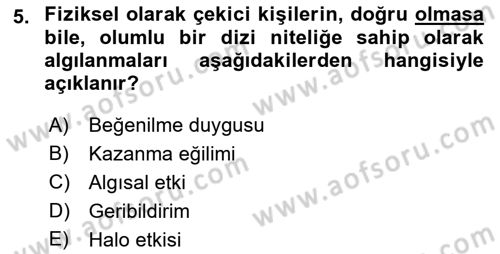 5. Fiziksel olarak çekici kişilerin, doğru olmasa bile, olumlu bir dizi niteliğe sahip olarak algılanmaları aşağıdakilerden hangisiyle açıklanır?

A) Beğenilme duygusu
B) Kazanma eğilimi
C) Algısal etki
D) Geribildirim
E) Halo etkisi

www.aofsoru.com